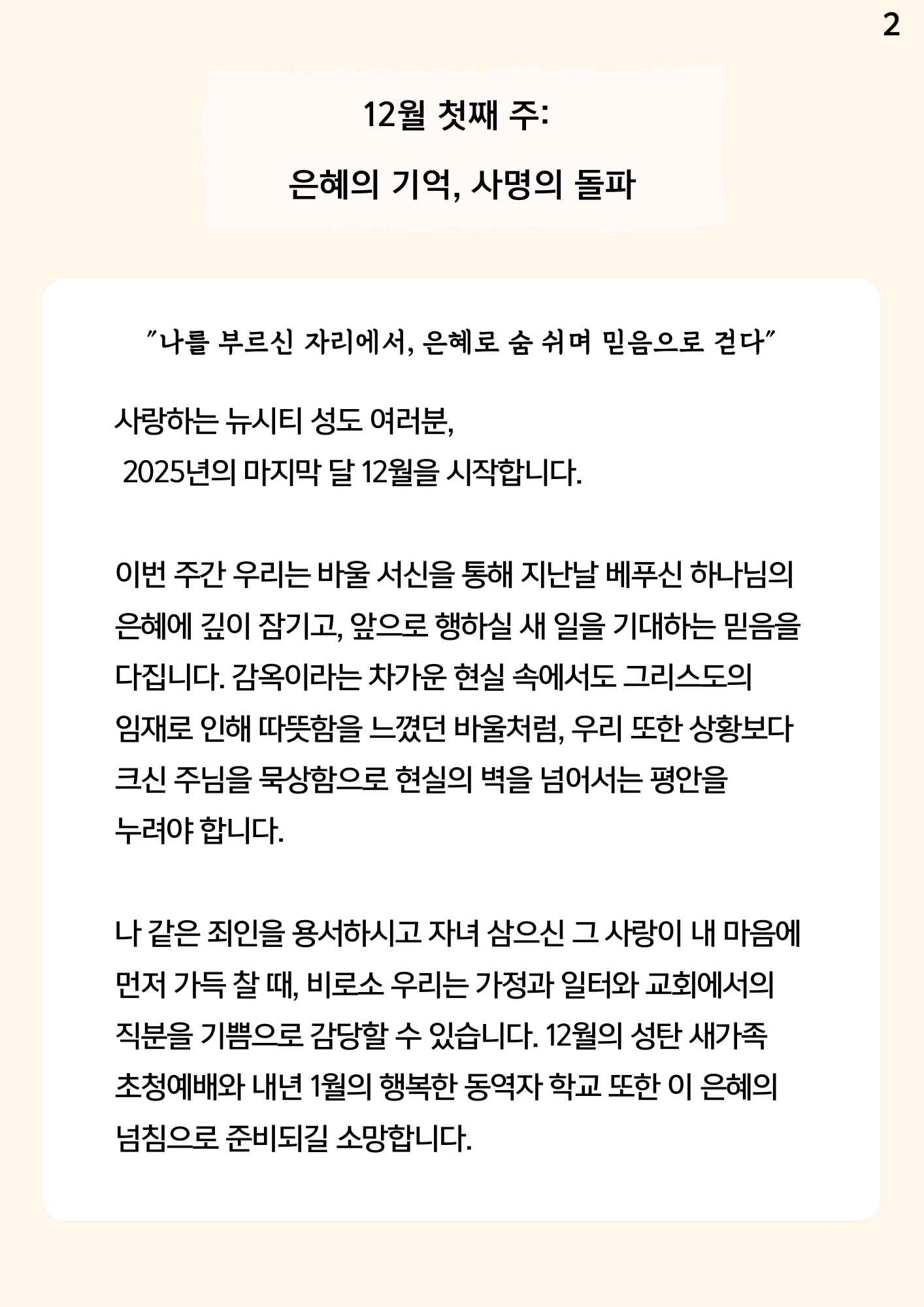 2

12월 첫째 주:

은혜의 기억, 사명의 돌파

"나를 부르신 자리에서, 은혜로 숨 쉬며 믿음으로 걷다"

사랑하는 뉴시티 성도 여러분,
2025년의 마지막 달 12월을 시작합니다.

이번 주간 우리는 바울 서신을 통해 지난날 베푸신 하나님의 은혜에 깊이 잠기고, 앞으로 행하실 새 일을 기대하는 믿음을 다집니다. 감옥이라는 차가운 현실 속에서도 그리스도의 임재로 인해 따뜻함을 느꼈던 바울처럼, 우리 또한 상황보다 크신 주님을 묵상함으로 현실의 벽을 넘어서는 평안을 누려야 합니다.

나 같은 죄인을 용서하시고 자녀 삼으신 그 사랑이 내 마음에 먼저 가득 찰 때, 비로소 우리는 가정과 일터와 교회에서의 직분을 기쁨으로 감당할 수 있습니다. 12월의 성탄 새가족 초청예배와 내년 1월의 행복한 동역자 학교 또한 이 은혜의 넘침으로 준비되길 소망합니다.